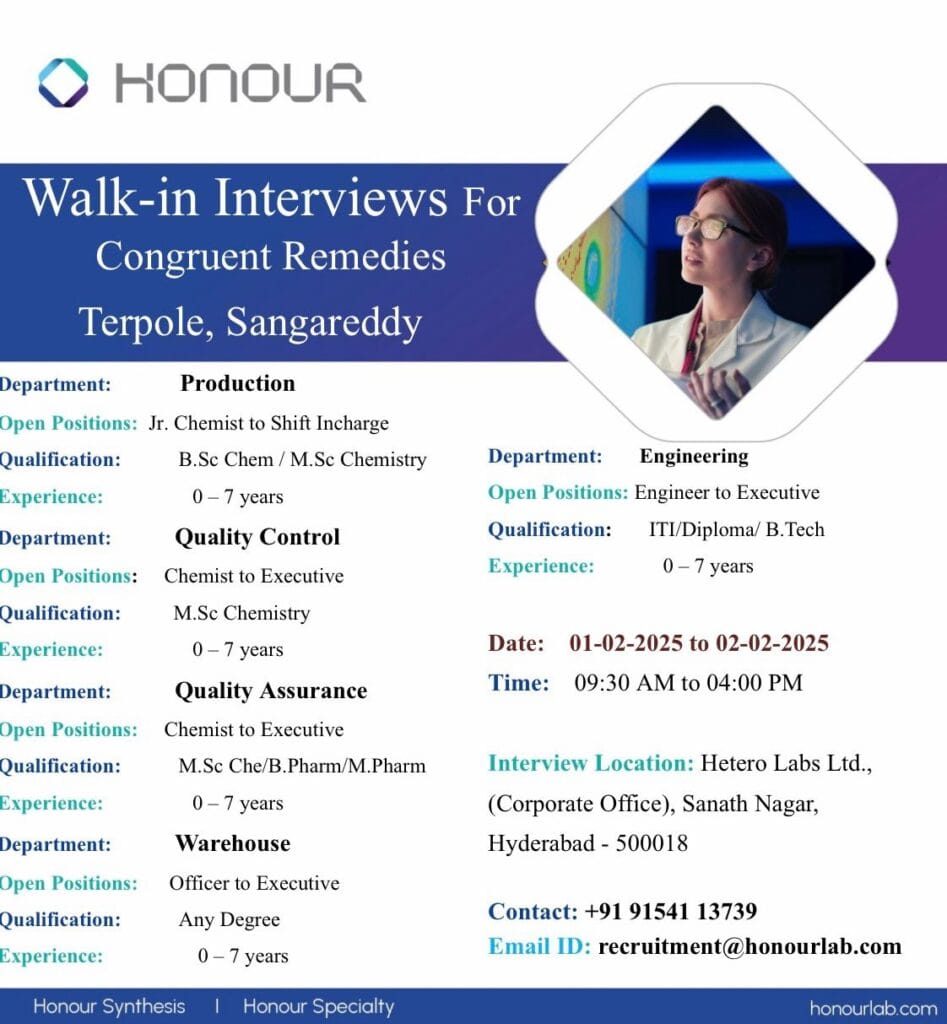 HONOUR

Walk-in Interviews For Congruent Remedies Terpole, Sangareddy

Department: Production
Open Positions: Jr. Chemist to Shift Incharge
Qualification: B.Sc Chem / M.Sc Chemistry
Experience: 0 – 7 years

Department: Quality Control
Open Positions: Chemist to Executive
Qualification: M.Sc Chemistry
Experience: 0 – 7 years

Department: Quality Assurance
Open Positions: Chemist to Executive
Qualification: M.Sc Che/B.Pharm/M.Pharm
Experience: 0 – 7 years

Department: Warehouse
Open Positions: Officer to Executive
Qualification: Any Degree
Experience: 0 – 7 years

Department: Engineering
Open Positions: Engineer to Executive
Qualification: ITI/Diploma/ B.Tech
Experience: 0 – 7 years

Date: 01-02-2025 to 02-02-2025
Time: 09:30 AM to 04:00 PM

Interview Location: Hetero Labs Ltd., (Corporate Office), Sanath Nagar, Hyderabad - 500018

Contact: +91 91541 13739
Email ID: recruitment@honourlab.com

Honour Synthesis | Honour Specialty
honourlab.com